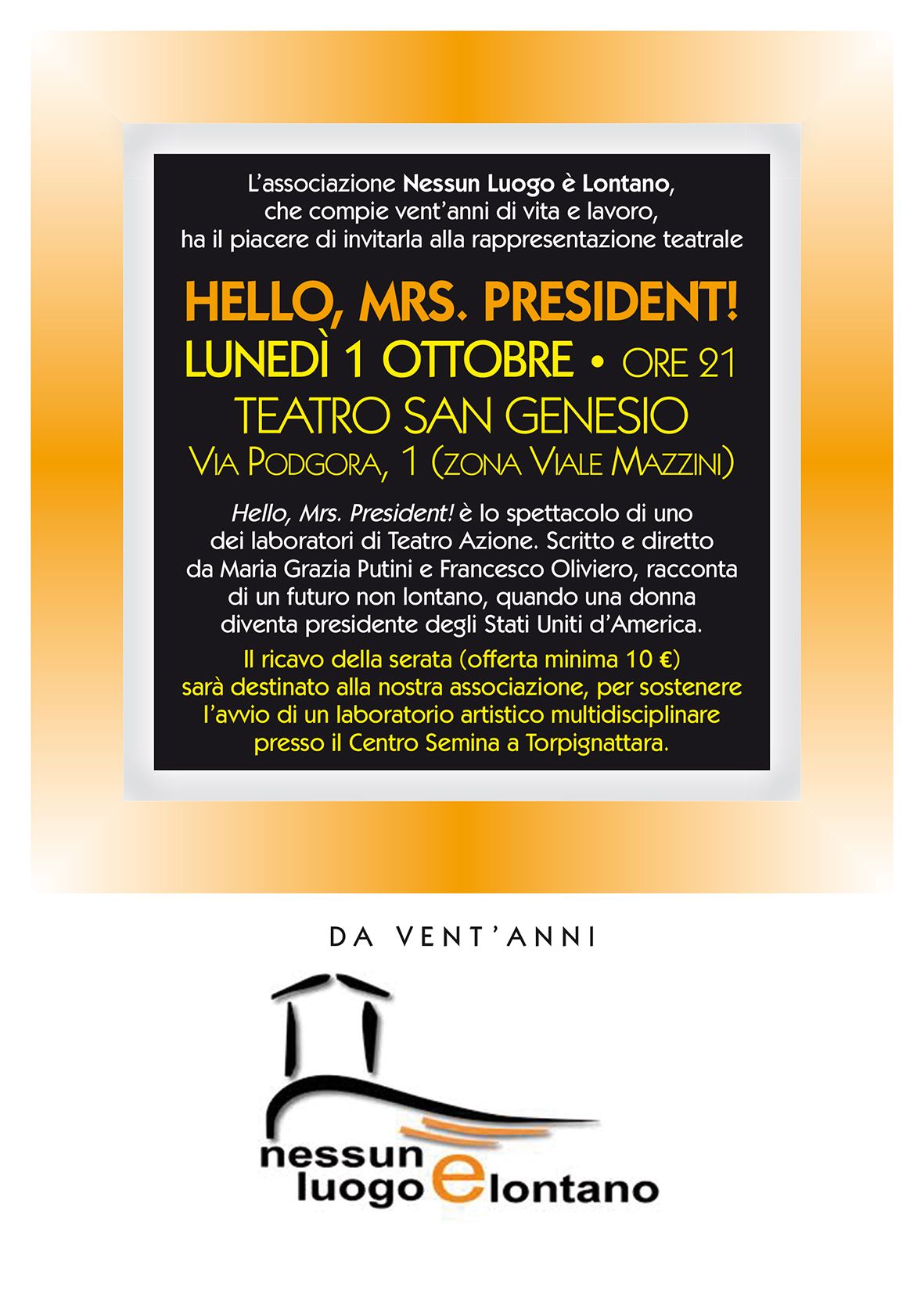 L'associazione Nessun Luogo è Lontano, che compie vent'anni di vita e lavoro, ha il piacere di invitarla alla rappresentazione teatrale

HELLO, MRS. PRESIDENT!
LUNEDÌ 1 OTTOBRE • ORE 21
TEATRO SAN GENESIO
VIA PODGORA, 1 (ZONA VIALE MAZZINI)

Hello, Mrs. President! è lo spettacolo di uno dei laboratori di Teatro Azione. Scritto e diretto da Maria Grazia Putini e Francesco Oliviero, racconta di un futuro non lontano, quando una donna diventa presidente degli Stati Uniti d'America.

Il ricavo della serata (offerta minima 10 €) sarà destinato alla nostra associazione, per sostenere l'avvio di un laboratorio artistico multidisciplinare presso il Centro Semina a Torpignattara.

DA VENT'ANNI

nessun luogo e lontano